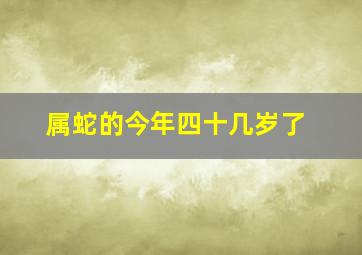 属蛇的今年四十几岁了